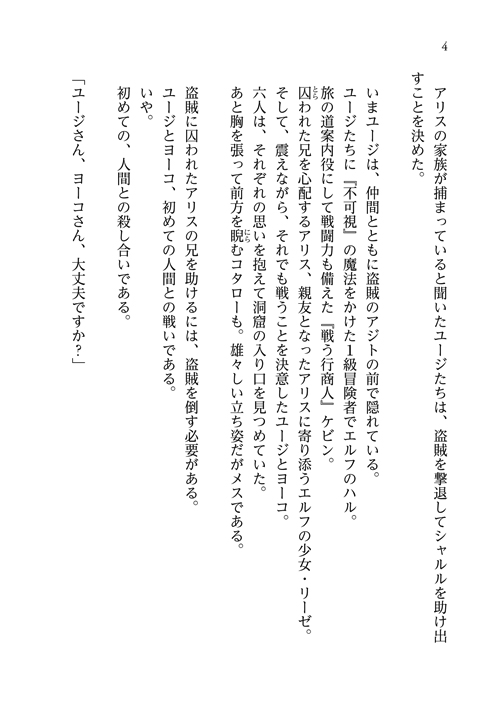 4

アリスの家族が捕まっていると聞いたユージたちは、盗賊を撃退してシャルルを助け出すことを決めた。

いまユージは、仲間とともに盗賊のアジトの前で隠れている。
ユージたちに『不可視』の魔法をかけた1級冒険者でエルフのハル。
旅の道案内役にして戦闘力も備えた『戦う行商人』ケビン。
囚われた兄を心配するアリス、親友となったアリスに寄り添うエルフの少女・リーゼ。
そして、震えながら、それでも戦うことを決意したユージとヨーコ。
六人は、それぞれの思いを抱えて洞窟の入り口を見つめていた。
あと胸を張って前方を睨むコタローも。雄々しい立ち姿だがメスである。
盗賊に囚われたアリスの兄を助けるには、盗賊を倒す必要がある。
ユージとヨーコ、初めての人間との戦いである。
いや。
初めての、人間との殺し合いである。
「ユージさん、ヨーコさん、大丈夫ですか?」